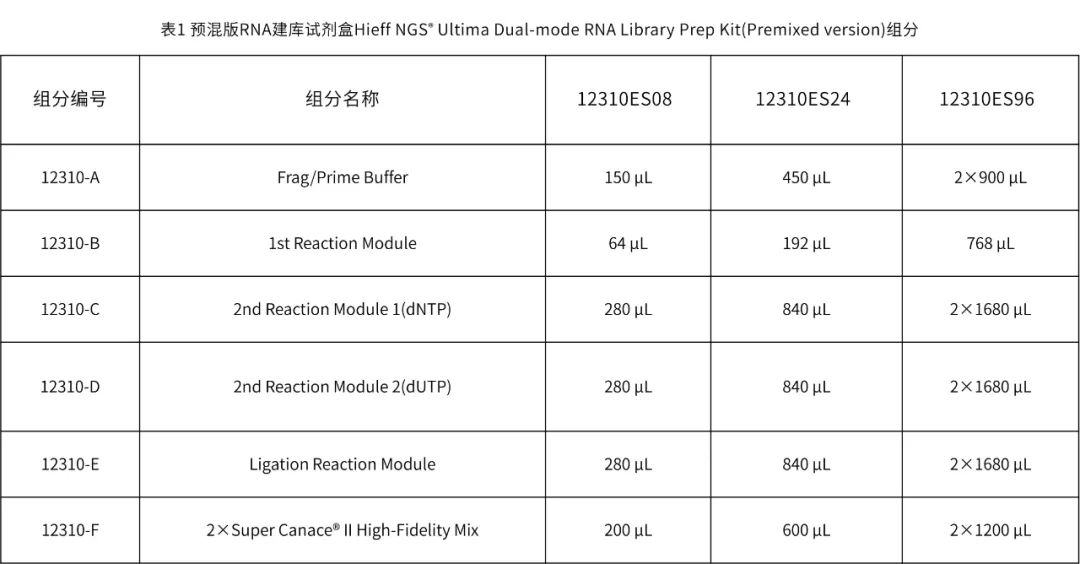 表1 预混版RNA建库试剂盒Hieff NGS® Ultima Dual-mode RNA Library Prep Kit(Premixed version)组分

| 组分编号 | 组分名称 | 12310ES08 | 12310ES24 | 12310ES96 |
|---|---|---|---|---|
| 12310-A | Frag/Prime Buffer | 150 μL | 450 μL | 2×900 μL |
| 12310-B | 1st Reaction Module | 64 μL | 192 μL | 768 μL |
| 12310-C | 2nd Reaction Module 1(dNTP) | 280 μL | 840 μL | 2×1680 μL |
| 12310-D | 2nd Reaction Module 2(dUTP) | 280 μL | 840 μL | 2×1680 μL |
| 12310-E | Ligation Reaction Module | 280 μL | 840 μL | 2×1680 μL |
| 12310-F | 2×Super Canace® II High-Fidelity Mix | 200 μL | 600 μL | 2×1200 μL |